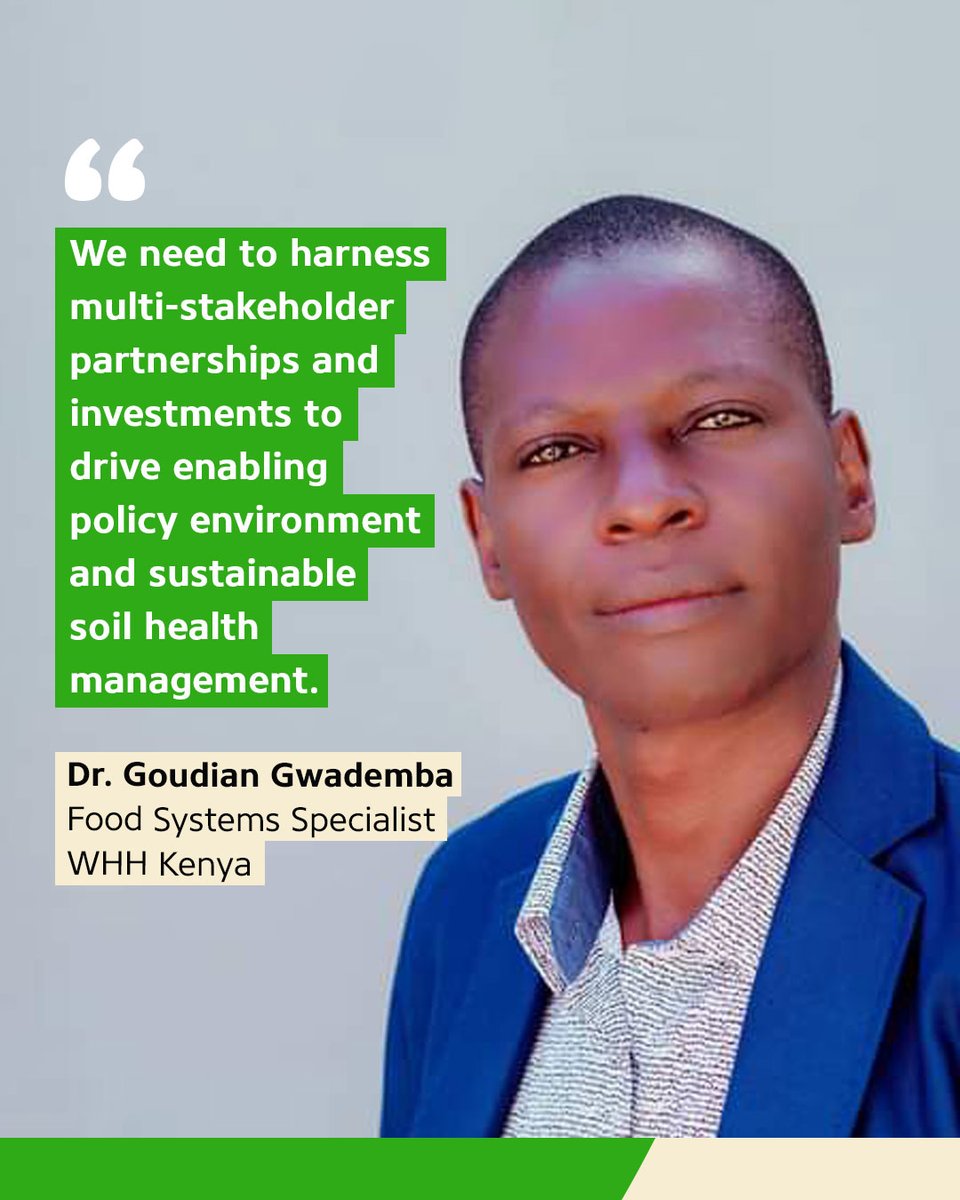 “

We need to harness multi-stakeholder partnerships and investments to drive enabling policy environment and sustainable soil health management.

Dr. Goudian Gwademba
Food Systems Specialist
WHH Kenya